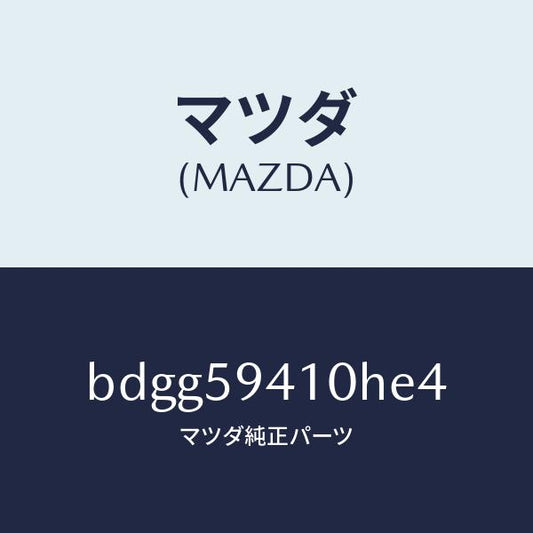 マツダ
(MAZDA)

bdgg59410he4
マツダ純正パーツ